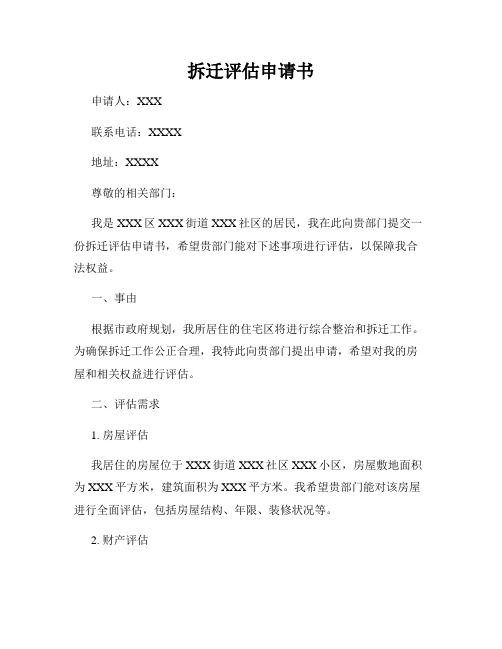 拆迁评估申请书

申请人：XXX

联系电话：XXXX

地址：XXXX

尊敬的相关部门：

我是XXX区XXX街道XXX社区的居民，我在此向贵部门提交一份拆迁评估申请书，希望贵部门能对下述事项进行评估，以保障我合法权益。

一、事由

根据市政府规划，我所居住的住宅区将进行综合整治和拆迁工作。为确保拆迁工作公正合理，我特此向贵部门提出申请，希望对我的房屋和相关权益进行评估。

二、评估需求

1. 房屋评估

我居住的房屋位于XXX街道XXX社区XXX小区，房屋敷地面积为XXX平方米，建筑面积为XXX平方米。我希望贵部门能对该房屋进行全面评估，包括房屋结构、年限、装修状况等。

2. 财产评估